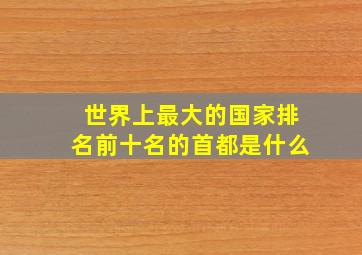 世界上最大的国家排名前十名的首都是什么